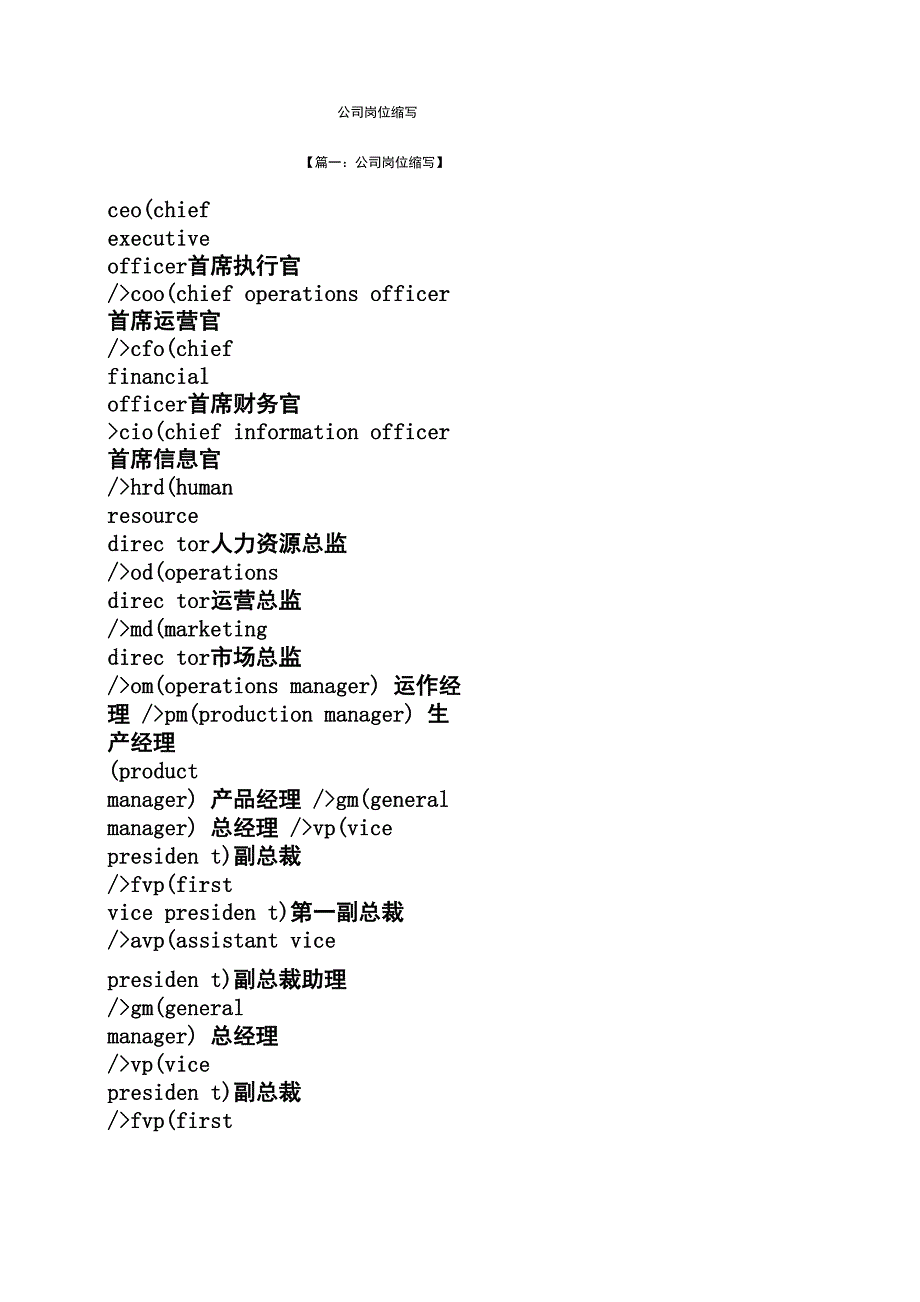 公司岗位缩写

【篇一：公司岗位缩写】

ceo(chief executive officer首席执行官 />coo(chief operations officer 首席运营官 />cfo(chief financial officer首席财务官 >cio(chief information officer 首席信息官 />hrd(human resource direc tor人力资源总监 />od(operations direc tor运营总监 />md(marketing direc tor市场总监 />om(operations manager) 运作经理 />pm(production manager) 生产经理 (product manager) 产品经理 />gm(general manager) 总经理 />vp(vice presiden t)副总裁 />fvp(first vice presiden t)第一副总裁 />avp(assistant vice

presiden t)副总裁助理 />gm(general manager) 总经理 />vp(vice presiden t)副总裁 />fvp(first